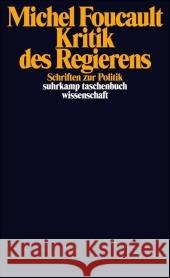 Michel Foucault
Kritik des Regierens

Schriften zur Politik
suhrkamp taschenbuch wissenschaft

Kraina Książek